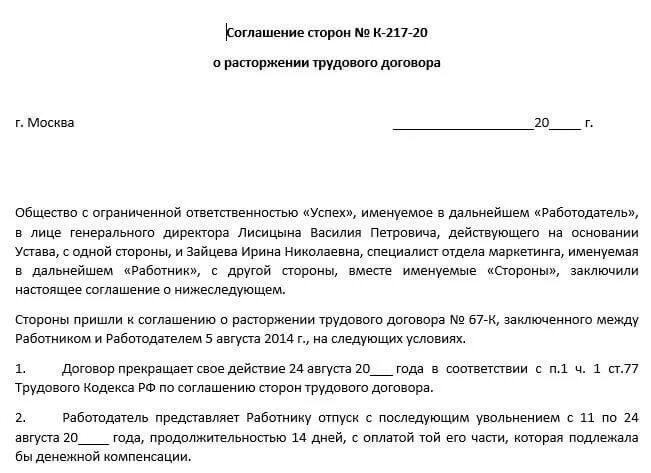 Соглашение сторон № К-217-20

о расторжении трудового договора

г. Москва ____________________20____ г.

Общество с ограниченной ответственностью «Успех», именуемое в дальнейшем «Работодатель», в лице генерального директора Лисицына Василия Петровича, действующего на основании Устава, с одной стороны, и Зайцева Ирина Николаевна, специалист отдела маркетинга, именуемая в дальнейшем «Работник», с другой стороны, вместе именуемые «Стороны», заключили настоящее соглашение о нижеследующем.

Стороны пришли к соглашению о расторжении трудового договора № 67-К, заключенного между Работником и Работодателем 5 августа 2014 г., на следующих условиях.

1. Договор прекращает свое действие 24 августа 20___ года в соответствии с п.1 ч. 1 ст.77 Трудового Кодекса РФ по соглашению сторон трудового договора.

2. Работодатель представляет Работнику отпуск с последующим увольнением с 11 по 24 августа 20____ года, продолжительностью 14 дней, с оплатой той его части, которая подлежала бы денежной компенсации.